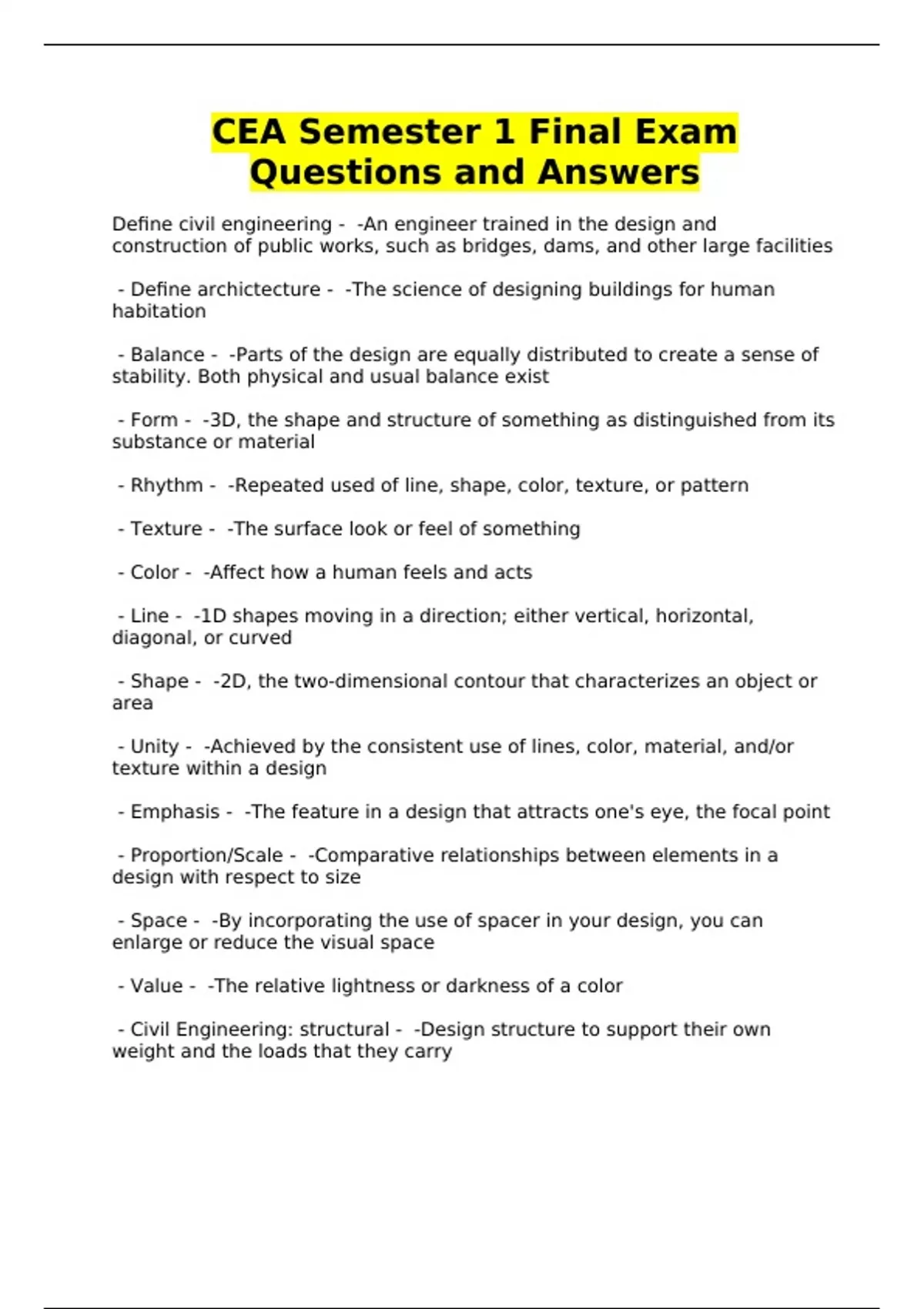 CEA Semester 1 Final Exam Questions and Answers

Define civil engineering - -An engineer trained in the design and construction of public works, such as bridges, dams, and other large facilities

- Define archictecture - -The science of designing buildings for human habitation

- Balance - -Parts of the design are equally distributed to create a sense of stability. Both physical and usual balance exist

- Form - -3D, the shape and structure of something as distinguished from its substance or material

- Rhythm - -Repeated used of line, shape, color, texture, or pattern

- Texture - -The surface look or feel of something

- Color - -Affect how a human feels and acts

- Line - -1D shapes moving in a direction; either vertical, horizontal, diagonal, or curved

- Shape - -2D, the two-dimensional contour that characterizes an object or area

- Unity - -Achieved by the consistent use of lines, color, material, and/or texture within a design

- Emphasis - -The feature in a design that attracts one's eye, the focal point

- Proportion/Scale - -Comparative relationships between elements in a design with respect to size

- Space - -By incorporating the use of spacer in your design, you can enlarge or reduce the visual space

- Value - -The relative lightness or darkness of a color

- Civil Engineering: structural - -Design structure to support their own weight and the loads that they carry